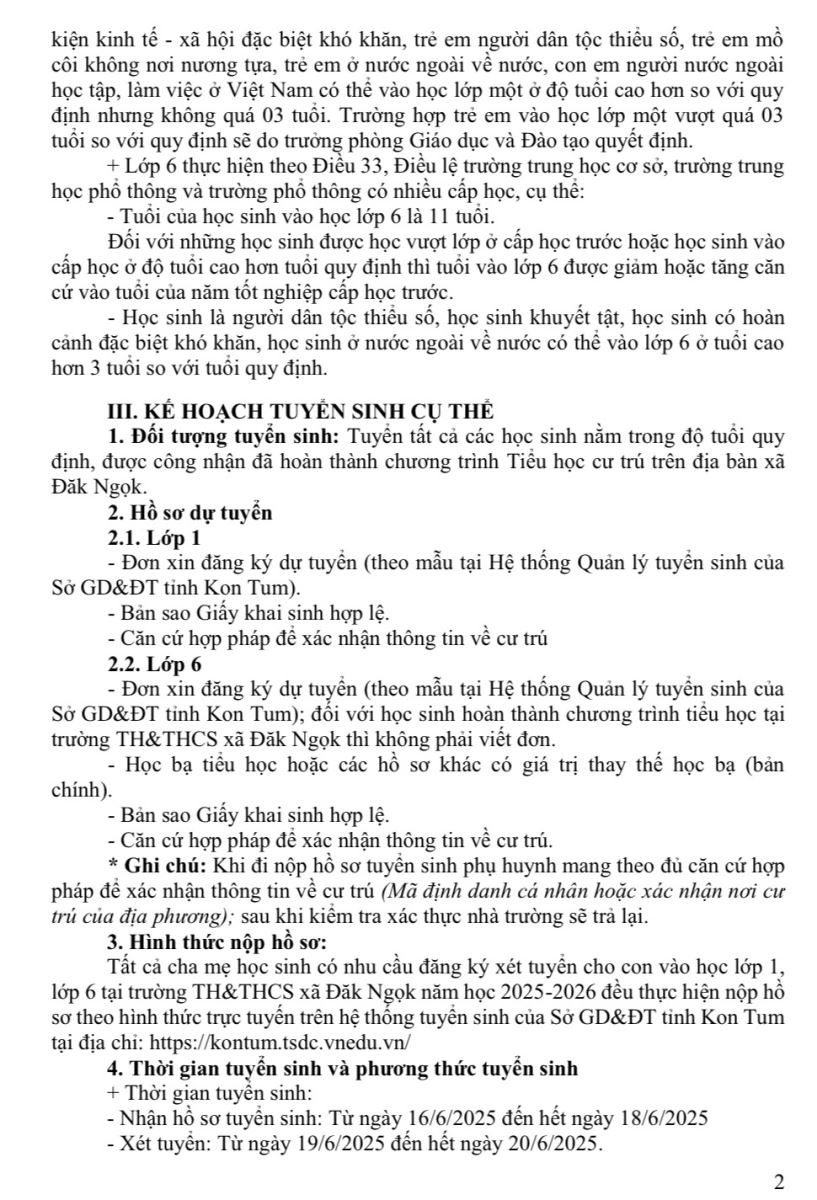 kiện kinh tế - xã hội đặc biệt khó khăn, trẻ em người dân tộc thiểu số, trẻ em mồ côi không nơi nương tựa, trẻ em ở nước ngoài về nước, con em người nước ngoài học tập, làm việc ở Việt Nam có thể vào học lớp một ở độ tuổi cao hơn so với quy định nhưng không quá 03 tuổi. Trường hợp trẻ em vào học lớp một vượt quá 03 tuổi so với quy định sẽ do trưởng phòng Giáo dục và Đào tạo quyết định.

+ Lớp 6 thực hiện theo Điều 33, Điều lệ trường trung học cơ sở, trường trung học phổ thông và trường phổ thông có nhiều cấp học, cụ thể:

- Tuổi của học sinh vào học lớp 6 là 11 tuổi.

Đối với những học sinh được học vượt lớp ở cấp học trước hoặc học sinh vào cấp học ở độ tuổi cao hơn tuổi quy định thì tuổi vào lớp 6 được giảm hoặc tăng căn cứ vào tuổi của năm tốt nghiệp cấp học trước.

- Học sinh là người dân tộc thiểu số, học sinh khuyết tật, học sinh có hoàn cảnh đặc biệt khó khăn, học sinh ở nước ngoài về nước có thể vào lớp 6 ở tuổi cao hơn 3 tuổi so với tuổi quy định.

III. KẾ HOẠCH TUYỂN SINH CỤ THỂ

1. Đối tượng tuyển sinh: Tuyển tất cả các học sinh nằm trong độ tuổi quy định, được công nhận đã hoàn thành chương trình Tiểu học cư trú trên địa bàn xã Đăk Ngọk.

2. Hồ sơ dự tuyển

2.1. Lớp 1

- Đơn xin đăng ký dự tuyển (theo mẫu tại Hệ thống Quản lý tuyển sinh của Sở GD&ĐT tỉnh Kon Tum).

- Bản sao Giấy khai sinh hợp lệ.

- Căn cứ hợp pháp để xác nhận thông tin về cư trú

2.2. Lớp 6

- Đơn xin đăng ký dự tuyển (theo mẫu tại Hệ thống Quản lý tuyển sinh của Sở GD&ĐT tỉnh Kon Tum); đối với học sinh hoàn thành chương trình tiểu học tại trường TH&THCS xã Đăk Ngọk thì không phải viết đơn.

- Học bạ tiểu học hoặc các hồ sơ khác có giá trị thay thế học bạ (bản chính).

- Bản sao Giấy khai sinh hợp lệ.

- Căn cứ hợp pháp để xác nhận thông tin về cư trú.

* Ghi chú: Khi đi nộp hồ sơ tuyển sinh phụ huynh mang theo đủ căn cứ hợp pháp để xác nhận thông tin về cư trú (Mã định danh cá nhân hoặc xác nhận nơi cư trú của địa phương); sau khi kiểm tra xác thực nhà trường sẽ trả lại.

3. Hình thức nộp hồ sơ:

Tất cả cha mẹ học sinh có nhu cầu đăng ký xét tuyển cho con vào học lớp 1, lớp 6 tại trường TH&THCS xã Đăk Ngọk năm học 2025-2026 đều thực hiện nộp hồ sơ theo hình thức trực tuyến trên hệ thống tuyển sinh của Sở GD&ĐT tỉnh Kon Tum tại địa chỉ: https://kontum.tsdc.vnedu.vn/

4. Thời gian tuyển sinh và phương thức tuyển sinh

+ Thời gian tuyển sinh:

- Nhận hồ sơ tuyển sinh: Từ ngày 16/6/2025 đến hết ngày 18/6/2025

- Xét tuyển: Từ ngày 19/6/2025 đến hết ngày 20/6/2025.

2